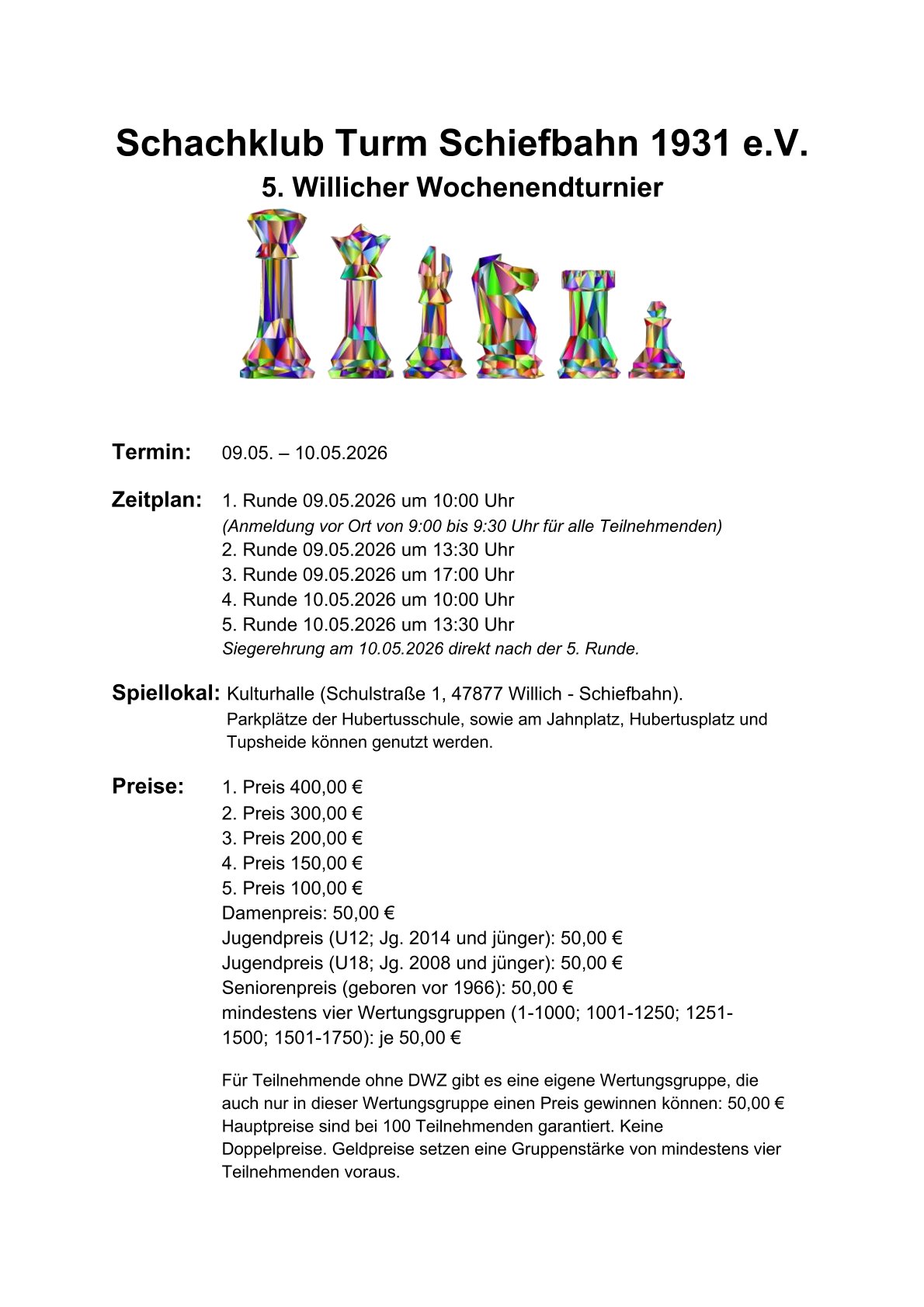 Schachklub Turm Schiefbahn 1931 e.V.

5. Willicher Wochenendturnier

Termin: 09.05. – 10.05.2026

Zeitplan: 1. Runde 09.05.2026 um 10:00 Uhr
(Anmeldung vor Ort von 9:00 bis 9:30 Uhr für alle Teilnehmenden)
2. Runde 09.05.2026 um 13:30 Uhr
3. Runde 09.05.2026 um 17:00 Uhr
4. Runde 10.05.2026 um 10:00 Uhr
5. Runde 10.05.2026 um 13:30 Uhr
Siegerehrung am 10.05.2026 direkt nach der 5. Runde.

Spiellokal: Kulturhalle (Schulstraße 1, 47877 Willich - Schiefbahn).
Parkplätze der Hubertusschule, sowie am Jahnplatz, Hubertusplatz und Tupsheide können genutzt werden.

Preise: 1. Preis 400,00 €
2. Preis 300,00 €
3. Preis 200,00 €
4. Preis 150,00 €
5. Preis 100,00 €
Damenpreis: 50,00 €
Jugendpreis (U12; Jg. 2014 und jünger): 50,00 €
Jugendpreis (U18; Jg. 2008 und jünger): 50,00 €
Seniorenpreis (geboren vor 1966): 50,00 €
mindestens vier Wertungsgruppen (1-1000; 1001-1250; 1251-1500; 1501-1750): je 50,00 €

Für Teilnehmende ohne DWZ gibt es eine eigene Wertungsgruppe, die auch nur in dieser Wertungsgruppe einen Preis gewinnen können: 50,00 €
Hauptpreise sind bei 100 Teilnehmenden garantiert. Keine Doppelpreise. Geldpreise setzen eine Gruppenstärke von mindestens vier Teilnehmenden voraus.